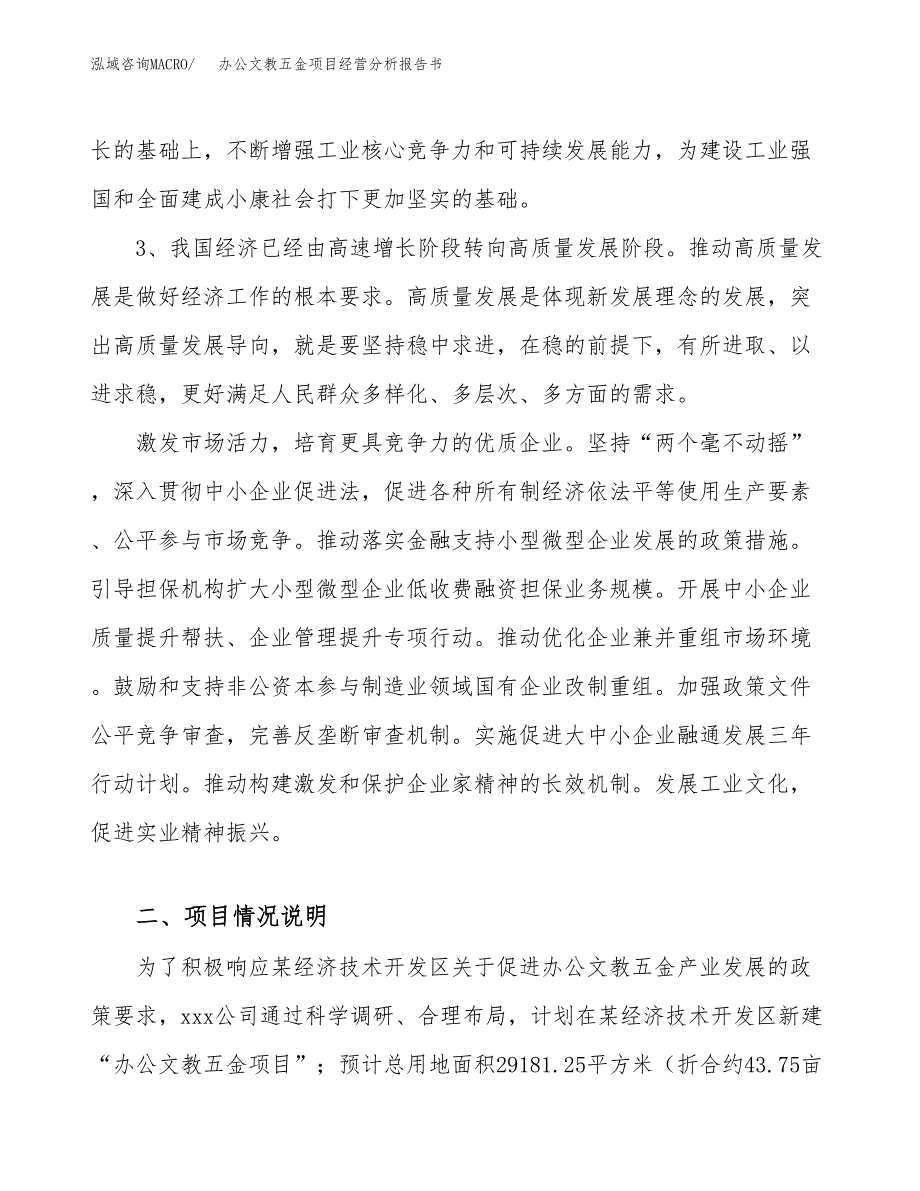 泓域咨询MACRO/　　办公文教五金项目经营分析报告书

长的基础上，不断增强工业核心竞争力和可持续发展能力，为建设工业强国和全面建成小康社会打下更加坚实的基础。

3、我国经济已经由高速增长阶段转向高质量发展阶段。推动高质量发展是做好经济工作的根本要求。高质量发展是体现新发展理念的发展，突出高质量发展导向，就是要坚持稳中求进，在稳的前提下，有所进取、以进求稳，更好满足人民群众多样化、多层次、多方面的需求。

激发市场活力，培育更具竞争力的优质企业。坚持“两个毫不动摇”，深入贯彻中小企业促进法，促进各种所有制经济依法平等使用生产要素、公平参与市场竞争。推动落实金融支持小型微型企业发展的政策措施。引导担保机构扩大小型微型企业低收费融资担保业务规模。开展中小企业质量提升帮扶、企业管理提升专项行动。推动优化企业兼并重组市场环境。鼓励和支持非公资本参与制造业领域国有企业改制重组。加强政策文件公平竞争审查，完善反垄断审查机制。实施促进大中小企业融通发展三年行动计划。推动构建激发和保护企业家精神的长效机制。发展工业文化，促进实业精神振兴。

二、项目情况说明

为了积极响应某经济技术开发区关于促进办公文教五金产业发展的政策要求，xxx公司通过科学调研、合理布局，计划在某经济技术开发区新建“办公文教五金项目”；预计总用地面积29181.25平方米（折合约43.75亩